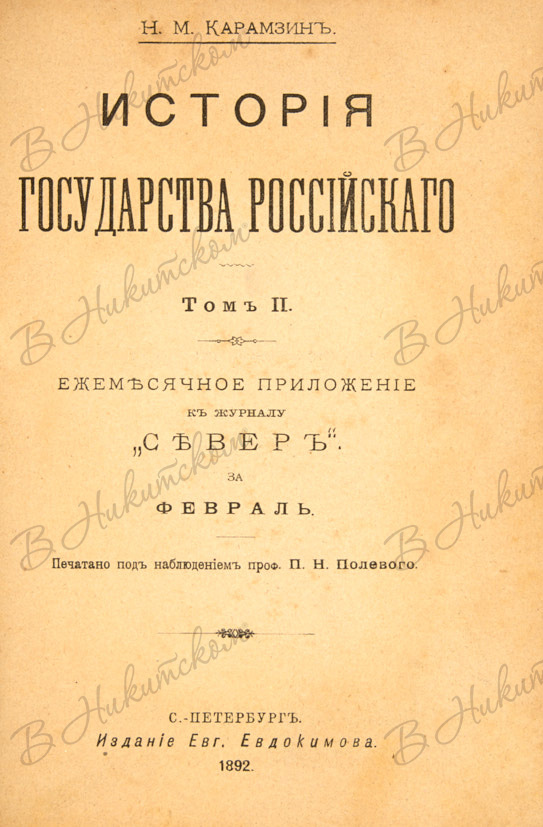 Н. М. КАРАМЗИНЪ.

ИСТОРІЯ
ГОСУДАРСТВА РОССІЙСКАГО

Томъ II.

ЕЖЕМѢСЯЧНОЕ ПРИЛОЖЕНІЕ
КЪ ЖУРНАЛУ
„СѢВЕРЪ".
ЗА
ФЕВРАЛЬ.

Печатано подъ наблюденіемъ проф. П. Н. Полевого.

С.-ПЕТЕРБУРГЪ.
Изданіе Евг. Евдокимова.
1892.

В Никитском